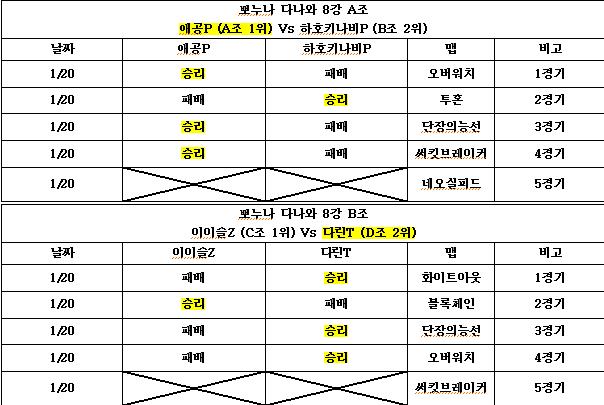 뽀누나 다나와 8강 A조
애공P (A조 1위) Vs 하호키나비P (B조 2위)

| 날짜 | 애공P | 하호키나비P | 맵 | 비고 |
|---|---|---|---|---|
| 1/20 | 승리 | 패배 | 오버워치 | 1경기 |
| 1/20 | 패배 | 승리 | 투혼 | 2경기 |
| 1/20 | 승리 | 패배 | 단장의능선 | 3경기 |
| 1/20 | 승리 | 패배 | 써킷브레이커 | 4경기 |
| 1/20 | | | 네오실피드 | 5경기 |

뽀누나 다나와 8강 B조
이이슬Z (C조 1위) Vs 다린T (D조 2위)

| 날짜 | 이이슬Z | 다린T | 맵 | 비고 |
|---|---|---|---|---|
| 1/20 | 패배 | 승리 | 화이트아웃 | 1경기 |
| 1/20 | 승리 | 패배 | 블록체인 | 2경기 |
| 1/20 | 패배 | 승리 | 단장의능선 | 3경기 |
| 1/20 | 패배 | 승리 | 오버워치 | 4경기 |
| 1/20 | | | 써킷브레이커 | 5경기 |